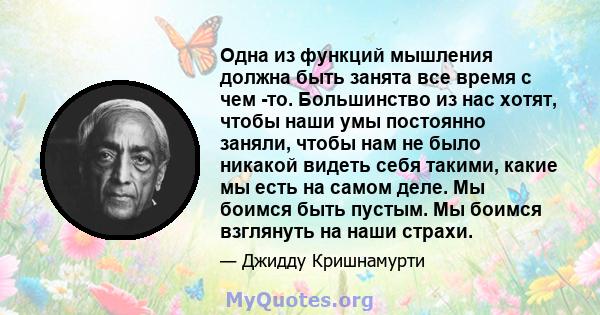 Одна из функций мышления должна быть занята все время с чем -то. Большинство из нас хотят, чтобы наши умы постоянно заняли, чтобы нам не было никакой видеть себя такими, какие мы есть на самом деле. Мы боимся быть пустым. Мы боимся взглянуть на наши страхи.

— Джидду Кришнамурти

MyQuotes.org